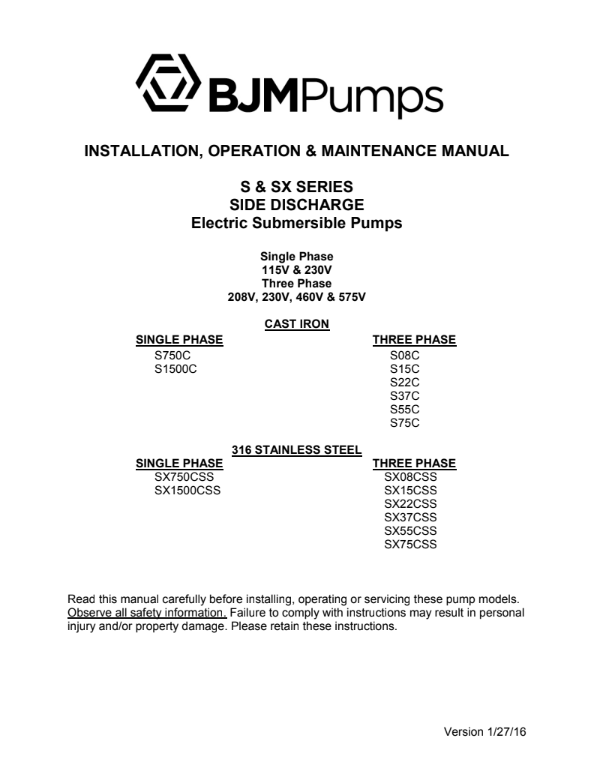 BJMPumps

INSTALLATION, OPERATION & MAINTENANCE MANUAL

S & SX SERIES
SIDE DISCHARGE
Electric Submersible Pumps

Single Phase
115V & 230V
Three Phase
208V, 230V, 460V & 575V

CAST IRON

SINGLE PHASE
S750C
S1500C

THREE PHASE
S08C
S15C
S22C
S37C
S55C
S75C

316 STAINLESS STEEL

SINGLE PHASE
SX750CSS
SX1500CSS

THREE PHASE
SX08CSS
SX15CSS
SX22CSS
SX37CSS
SX55CSS
SX75CSS

Read this manual carefully before installing, operating or servicing these pump models. Observe all safety information. Failure to comply with instructions may result in personal injury and/or property damage. Please retain these instructions.

Version 1/27/16